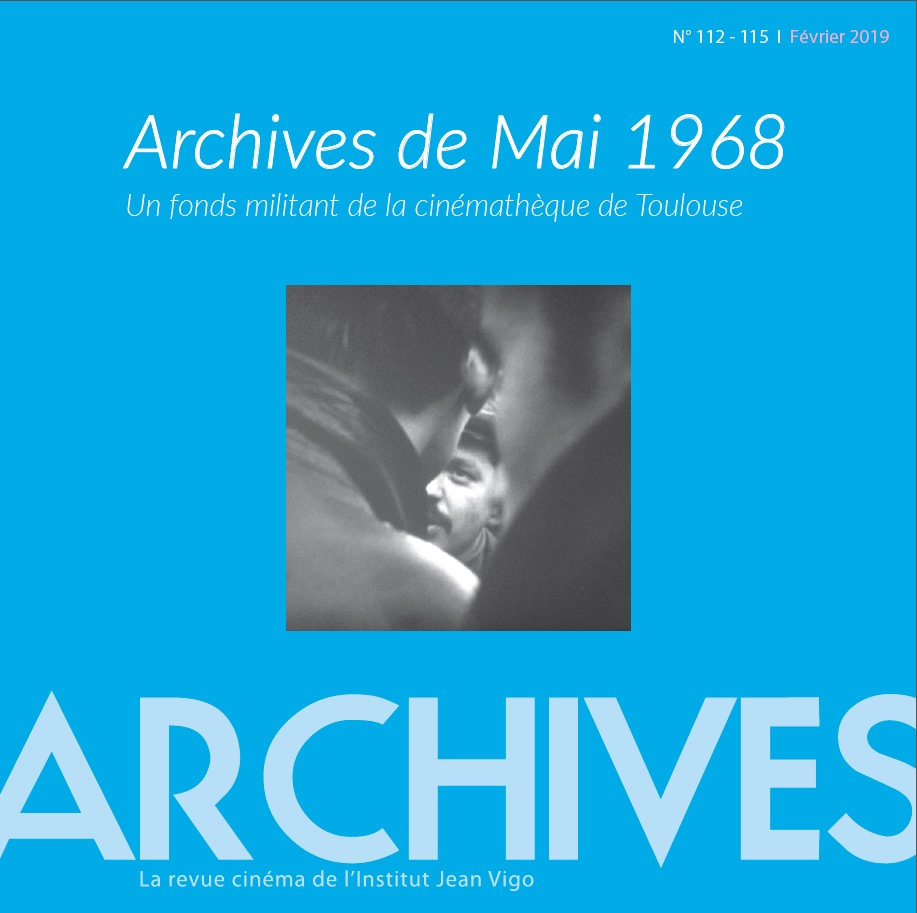 N° 112 - 115 I Février 2019

Archives de Mai 1968

Un fonds militant de la cinémathèque de Toulouse

ARCHIVES

La revue cinéma de l'Institut Jean Vigo